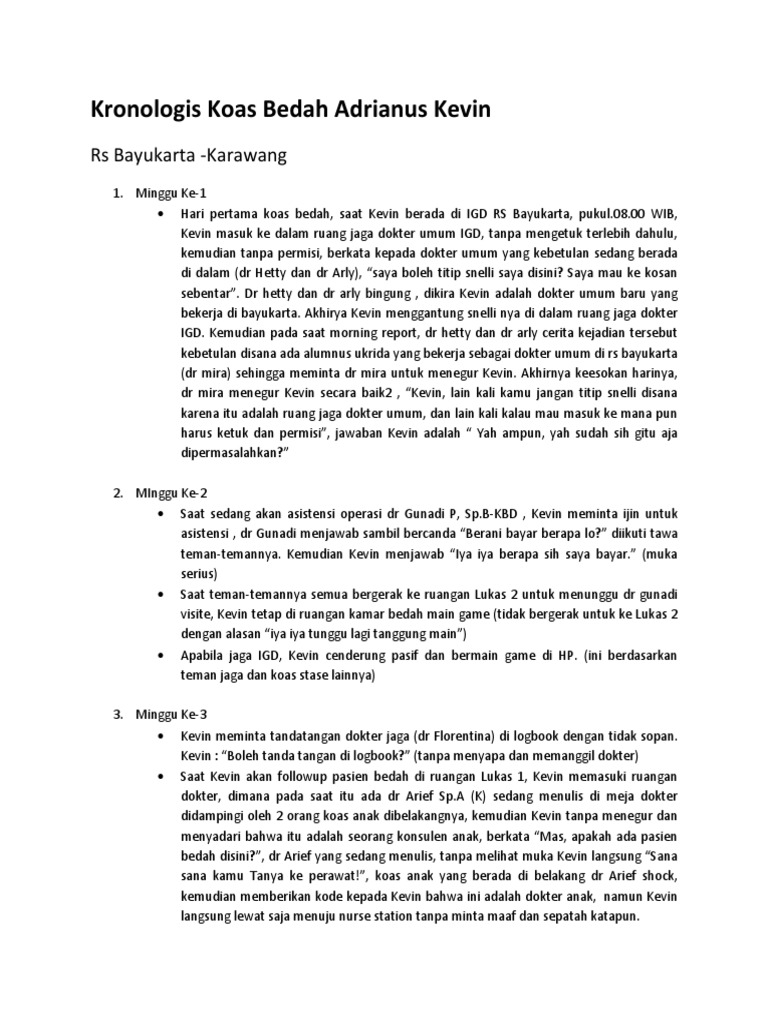 Kronologis Koas Bedah Adrianus Kevin

Rs Bayukarta -Karawang

1. Minggu Ke-1
• Hari pertama koas bedah, saat Kevin berada di IGD RS Bayukarta, pukul.08.00 WIB, Kevin masuk ke dalam ruang jaga dokter umum IGD, tanpa mengetuk terlebih dahulu, kemudian tanpa permisi, berkata kepada dokter umum yang kebetulan sedang berada di dalam (dr Hetty dan dr Arly), "saya boleh titip snelli saya disini? Saya mau ke kosan sebentar". Dr hetty dan dr arly bingung , dikira Kevin adalah dokter umum baru yang bekerja di bayukarta. Akhirya Kevin menggantung snelli nya di dalam ruang jaga dokter IGD. Kemudian pada saat morning report, dr hetty dan dr arly cerita kejadian tersebut kebetulan disana ada alumnus ukrida yang bekerja sebagai dokter umum di rs bayukarta (dr mira) sehingga meminta dr mira untuk menegur Kevin. Akhirnya keesokan harinya, dr mira menegur Kevin secara baik2 , "Kevin, lain kali kamu jangan titip snelli disana karena itu adalah ruang jaga dokter umum, dan lain kali kalau mau masuk ke mana pun harus ketuk dan permisi", jawaban Kevin adalah " Yah ampun, yah sudah sih gitu aja dipermasalahkan?"

2. MInggu Ke-2
• Saat sedang akan asistensi operasi dr Gunadi P, Sp.B-KBD , Kevin meminta ijin untuk asistensi , dr Gunadi menjawab sambil bercanda "Berani bayar berapa lo?" diikuti tawa teman-temannya. Kemudian Kevin menjawab "Iya iya berapa sih saya bayar." (muka serius)
• Saat teman-temannya semua bergerak ke ruangan Lukas 2 untuk menunggu dr gunadi visite, Kevin tetap di ruangan kamar bedah main game (tidak bergerak untuk ke Lukas 2 dengan alasan "iya iya tunggu lagi tanggung main")
• Apabila jaga IGD, Kevin cenderung pasif dan bermain game di HP. (ini berdasarkan teman jaga dan koas stase lainnya)

3. Minggu Ke-3
• Kevin meminta tandatangan dokter jaga (dr Florentina) di logbook dengan tidak sopan. Kevin : "Boleh tanda tangan di logbook?" (tanpa menyapa dan memanggil dokter)
• Saat Kevin akan followup pasien bedah di ruangan Lukas 1, Kevin memasuki ruangan dokter, dimana pada saat itu ada dr Arief Sp.A (K) sedang menulis di meja dokter didampingi oleh 2 orang koas anak dibelakangnya, kemudian Kevin tanpa menegur dan menyadari bahwa itu adalah seorang konsulen anak, berkata "Mas, apakah ada pasien bedah disini?", dr Arief yang sedang menulis, tanpa melihat muka Kevin langsung "Sana sana kamu Tanya ke perawat!", koas anak yang berada di belakang dr Arief shock, kemudian memberikan kode kepada Kevin bahwa ini adalah dokter anak, namun Kevin langsung lewat saja menuju nurse station tanpa minta maaf dan sepatah katapun.